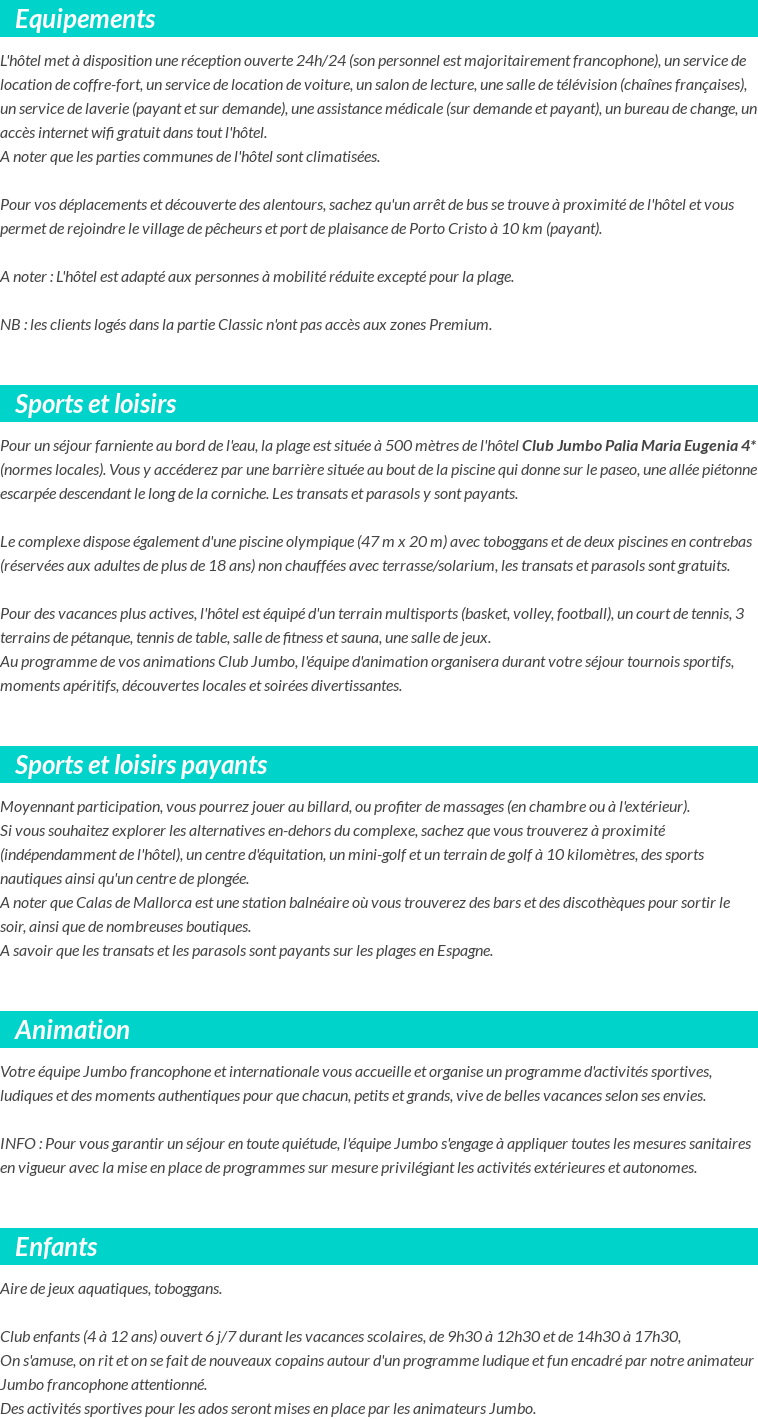 Equipements

L'hôtel met à disposition une réception ouverte 24h/24 (son personnel est majoritairement francophone), un service de location de coffre-fort, un service de location de voiture, un salon de lecture, une salle de télévision (chaînes françaises), un service de laverie (payant et sur demande), une assistance médicale (sur demande et payant), un bureau de change, un accès internet wifi gratuit dans tout l'hôtel.
A noter que les parties communes de l'hôtel sont climatisées.

Pour vos déplacements et découverte des alentours, sachez qu'un arrêt de bus se trouve à proximité de l'hôtel et vous permet de rejoindre le village de pêcheurs et port de plaisance de Porto Cristo à 10 km (payant).

A noter : L'hôtel est adapté aux personnes à mobilité réduite excepté pour la plage.

NB : les clients logés dans la partie Classic n'ont pas accès aux zones Premium.

Sports et loisirs

Pour un séjour farniente au bord de l'eau, la plage est située à 500 mètres de l'hôtel Club Jumbo Palia Maria Eugenia 4* (normes locales). Vous y accéderez par une barrière située au bout de la piscine qui donne sur le paseo, une allée piétonne escarpée descendant le long de la corniche. Les transats et parasols y sont payants.

Le complexe dispose également d'une piscine olympique (47 m x 20 m) avec toboggans et de deux piscines en contrebas (réservées aux adultes de plus de 18 ans) non chauffées avec terrasse/solarium, les transats et parasols sont gratuits.

Pour des vacances plus actives, l'hôtel est équipé d'un terrain multisports (basket, volley, football), un court de tennis, 3 terrains de pétanque, tennis de table, salle de fitness et sauna, une salle de jeux.
Au programme de vos animations Club Jumbo, l'équipe d'animation organisera durant votre séjour tournois sportifs, moments apéritifs, découvertes locales et soirées divertissantes.

Sports et loisirs payants

Moyennant participation, vous pourrez jouer au billard, ou profiter de massages (en chambre ou à l'extérieur).
Si vous souhaitez explorer les alternatives en-dehors du complexe, sachez que vous trouverez à proximité (indépendamment de l'hôtel), un centre d'équitation, un mini-golf et un terrain de golf à 10 kilomètres, des sports nautiques ainsi qu'un centre de plongée.
A noter que Calas de Mallorca est une station balnéaire où vous trouverez des bars et des discothèques pour sortir le soir, ainsi que de nombreuses boutiques.
A savoir que les transats et les parasols sont payants sur les plages en Espagne.

Animation

Votre équipe Jumbo francophone et internationale vous accueille et organise un programme d'activités sportives, ludiques et des moments authentiques pour que chacun, petits et grands, vive de belles vacances selon ses envies.

INFO : Pour vous garantir un séjour en toute quiétude, l'équipe Jumbo s'engage à appliquer toutes les mesures sanitaires en vigueur avec la mise en place de programmes sur mesure privilégiant les activités extérieures et autonomes.

Enfants

Aire de jeux aquatiques, toboggans.

Club enfants (4 à 12 ans) ouvert 6 j/7 durant les vacances scolaires, de 9h30 à 12h30 et de 14h30 à 17h30,
On s'amuse, on rit et on se fait de nouveaux copains autour d'un programme ludique et fun encadré par notre animateur Jumbo francophone attentionné.
Des activités sportives pour les ados seront mises en place par les animateurs Jumbo.